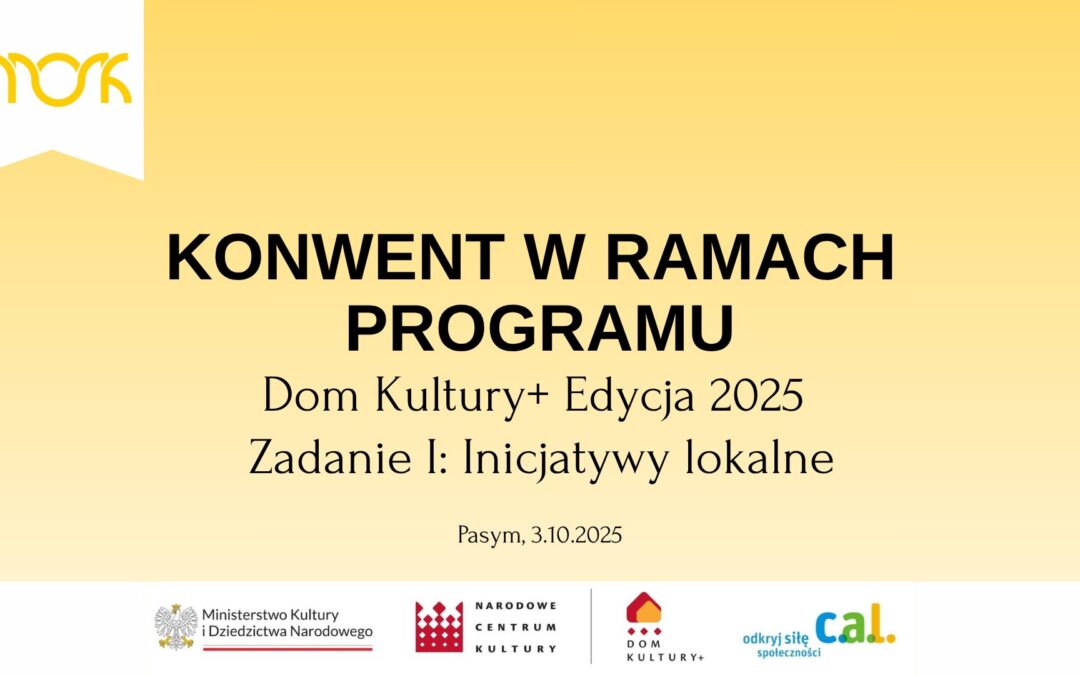 MOK

KONWENT W RAMACH PROGRAMU

Dom Kultury+ Edycja 2025

Zadanie I: Inicjatywy lokalne

Pasym, 3.10.2025

Ministerstwo Kultury i Dziedzictwa Narodowego

NARODOWE CENTRUM KULTURY

DOM KULTURY+

odkryj siłę społeczności c.a.l.